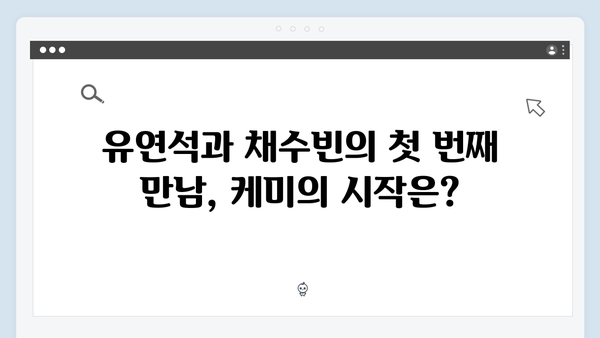 유연석과 채수빈의 첫 번째 만남, 케미의 시작은?